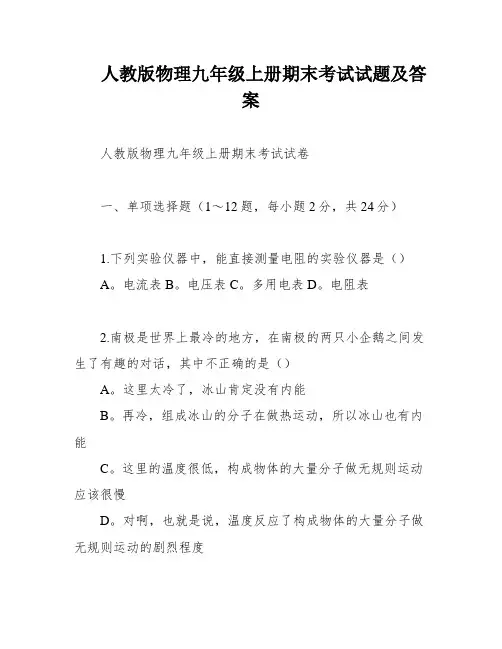 人教版物理九年级上册期末考试试题及答案

人教版物理九年级上册期末考试试卷

一、单项选择题（1～12题，每小题2分，共24分）

1.下列实验仪器中，能直接测量电阻的实验仪器是（）
A。电流表 B。电压表 C。多用电表 D。电阻表

2.南极是世界上最冷的地方，在南极的两只小企鹅之间发生了有趣的对话，其中不正确的是（）
A。这里太冷了，冰山肯定没有内能
B。再冷，组成冰山的分子在做热运动，所以冰山也有内能
C。这里的温度很低，构成物体的大量分子做无规则运动应该很慢
D。对啊，也就是说，温度反应了构成物体的大量分子做无规则运动的剧烈程度